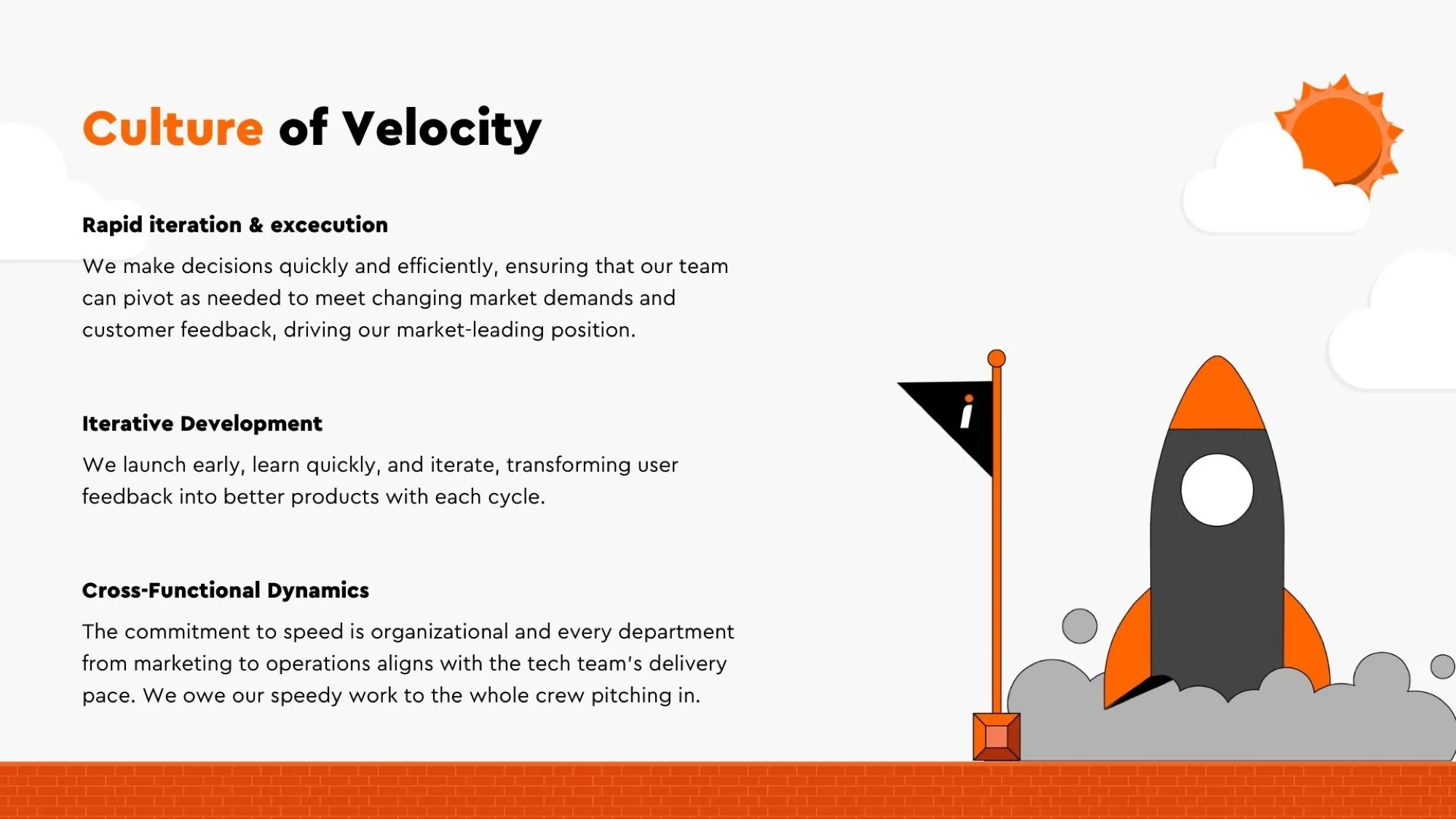 Culture of Velocity

Rapid iteration & excecution

We make decisions quickly and efficiently, ensuring that our team can pivot as needed to meet changing market demands and customer feedback, driving our market-leading position.

Iterative Development

We launch early, learn quickly, and iterate, transforming user feedback into better products with each cycle.

Cross-Functional Dynamics

The commitment to speed is organizational and every department from marketing to operations aligns with the tech team's delivery pace. We owe our speedy work to the whole crew pitching in.

i